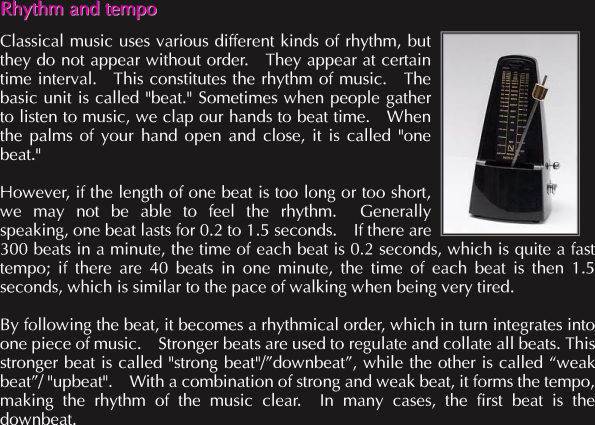 Rhythm and tempo

Classical music uses various different kinds of rhythm, but they do not appear without order. They appear at certain time interval. This constitutes the rhythm of music. The basic unit is called "beat." Sometimes when people gather to listen to music, we clap our hands to beat time. When the palms of your hand open and close, it is called "one beat."

However, if the length of one beat is too long or too short, we may not be able to feel the rhythm. Generally speaking, one beat lasts for 0.2 to 1.5 seconds. If there are 300 beats in a minute, the time of each beat is 0.2 seconds, which is quite a fast tempo; if there are 40 beats in one minute, the time of each beat is then 1.5 seconds, which is similar to the pace of walking when being very tired.

By following the beat, it becomes a rhythmical order, which in turn integrates into one piece of music. Stronger beats are used to regulate and collate all beats. This stronger beat is called "strong beat"/"downbeat", while the other is called "weak beat"/ "upbeat". With a combination of strong and weak beat, it forms the tempo, making the rhythm of the music clear. In many cases, the first beat is the downbeat.